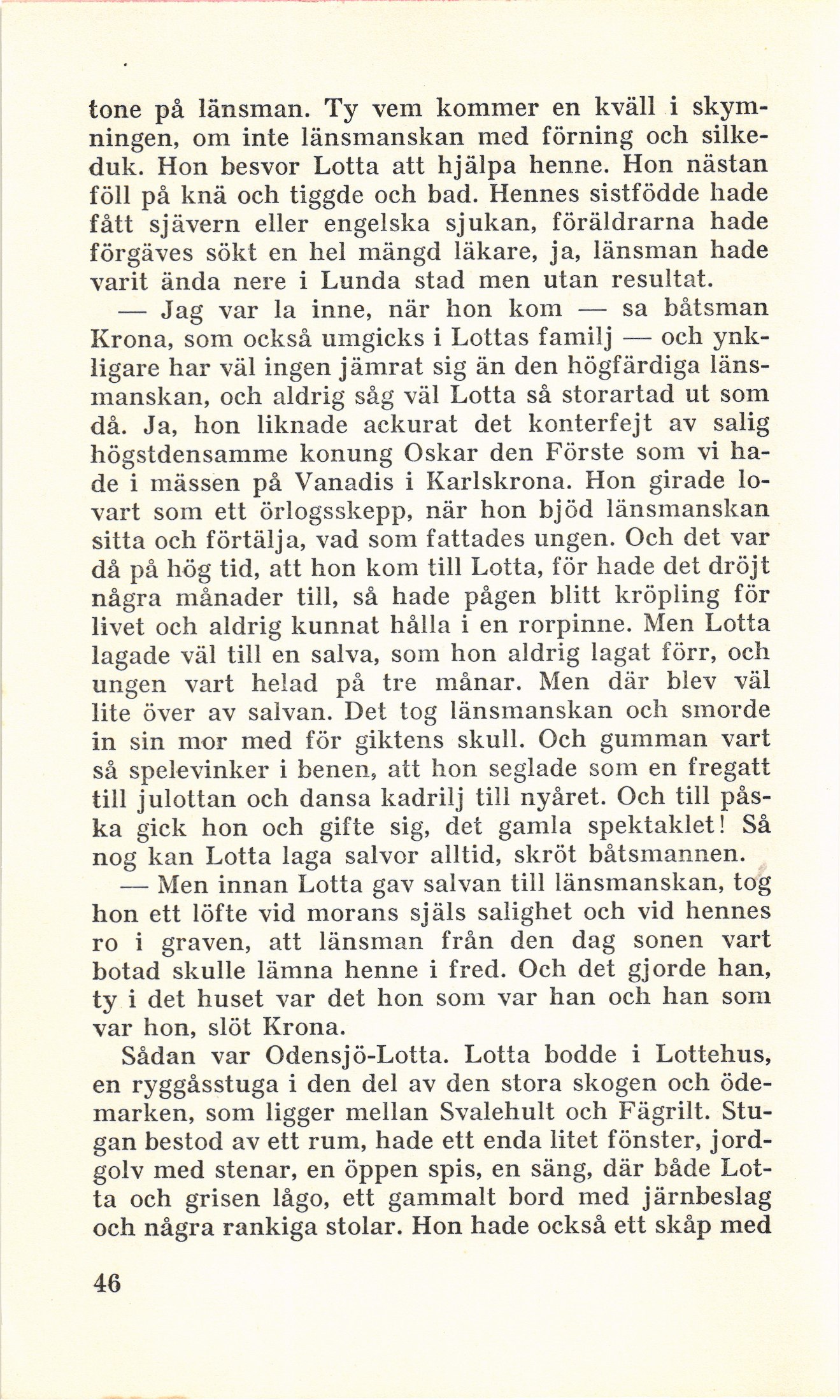 tone på länsman. Ty vem kommer en kväll i skymningen, om inte länsmanskan med förning och silkeduk. Hon besvor Lotta att hjälpa henne. Hon nästan föll på knä och tiggde och bad. Hennes sistfödde hade fått sjävern eller engelska sjukan, föräldrarna hade förgäves sökt en hel mängd läkare, ja, länsman hade varit ända nere i Lunda stad men utan resultat.

— Jag var la inne, när hon kom — sa båtsman Krona, som också umgicks i Lottas familj — och ynkligare har väl ingen jämrat sig än den högfärdiga länsmanskan, och aldrig såg väl Lotta så storartad ut som då. Ja, hon liknade ackurat det konterfejt av salig högstdensamme konung Oskar den Förste som vi hade i mässen på Vanadis i Karlskrona. Hon girade lovart som ett örlogsskepp, när hon bjöd länsmanskan sitta och förtälja, vad som fattades ungen. Och det var då på hög tid, att hon kom till Lotta, för hade det dröjt några månader till, så hade pågen blitt kröpling för livet och aldrig kunnat hålla i en rorpinne. Men Lotta lagade väl till en salva, som hon aldrig lagat förr, och ungen vart helad på tre månar. Men där blev väl lite över av salvan. Det tog länsmanskan och smorde in sin mor med för giktens skull. Och gumman vart så spelevinker i benen, att hon seglade som en fregatt till julottan och dansa kadrilj till nyåret. Och till påska gick hon och gifte sig, det gamla spektaklet! Så nog kan Lotta laga salvor alltid, skröt båtsmannen.

— Men innan Lotta gav salvan till länsmanskan, tog hon ett löfte vid morans själs salighet och vid hennes ro i graven, att länsman från den dag sonen vart botad skulle lämna henne i fred. Och det gjorde han, ty i det huset var det hon som var han och han som var hon, slöt Krona.

Sådan var Odensjö-Lotta. Lotta bodde i Lottehus, en ryggåsstuga i den del av den stora skogen och ödemarken, som ligger mellan Svalehult och Fägrilt. Stugan bestod av ett rum, hade ett enda litet fönster, jordgolv med stenar, en öppen spis, en säng, där både Lotta och grisen lågo, ett gammalt bord med järnbeslag och några rankiga stolar. Hon hade också ett skåp med

46